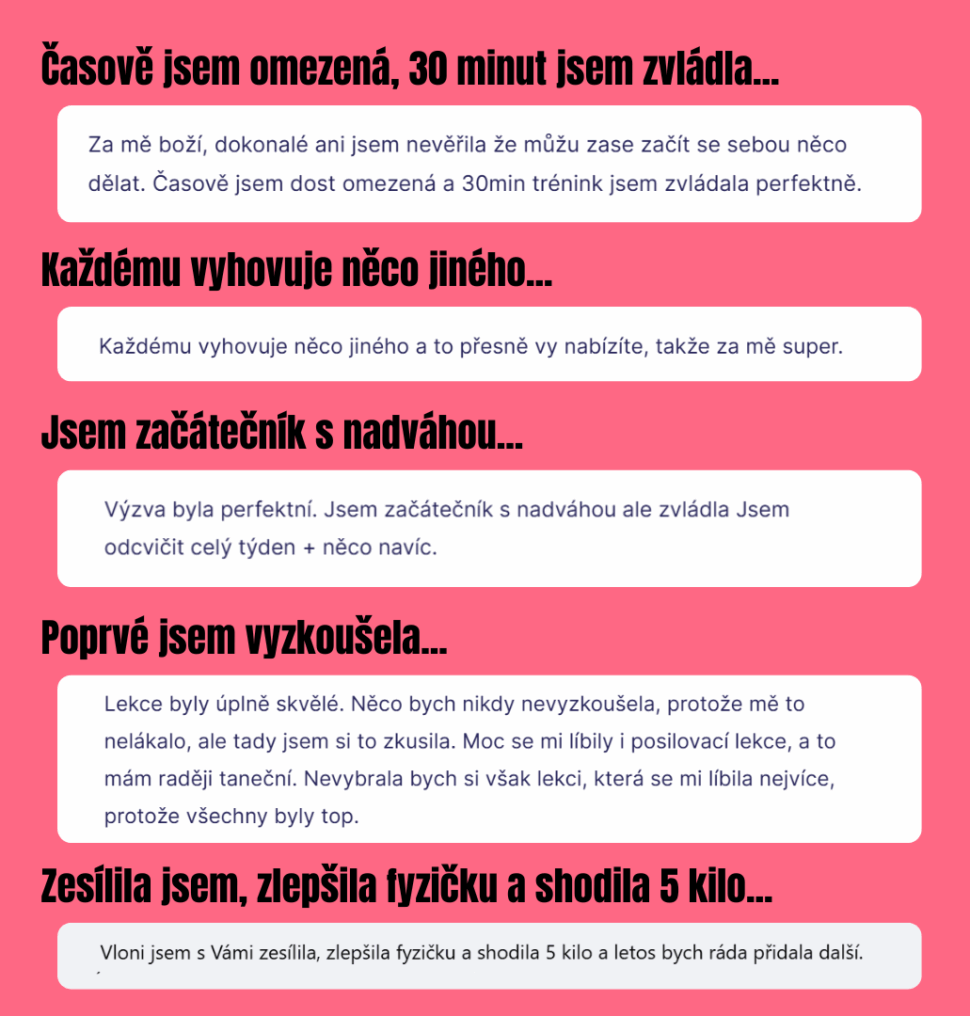 Časově jsem omezená, 30 minut jsem zvládla...

Za mě boží, dokonalé ani jsem nevěřila že můžu zase začít se sebou něco dělat. Časově jsem dost omezená a 30min trénink jsem zvládala perfektně.

Každému vyhovuje něco jiného...

Každému vyhovuje něco jiného a to přesně vy nabízíte, takže za mě super.

Jsem začátečník s nadváhou...

Výzva byla perfektní. Jsem začátečník s nadváhou ale zvládla Jsem odcvičit celý týden + něco navíc.

Poprvé jsem vyzkoušela...

Lekce byly úplně skvělé. Něco bych nikdy nevyzkoušela, protože mě to nelákalo, ale tady jsem si to zkusila. Moc se mi líbily i posilovací lekce, a to mám raději taneční. Nevybrala bych si však lekci, která se mi líbila nejvíce, protože všechny byly top.

Zesílila jsem, zlepšila fyzičku a shodila 5 kilo...

Vloni jsem s Vámi zesílila, zlepšila fyzičku a shodila 5 kilo a letos bych ráda přidala další.